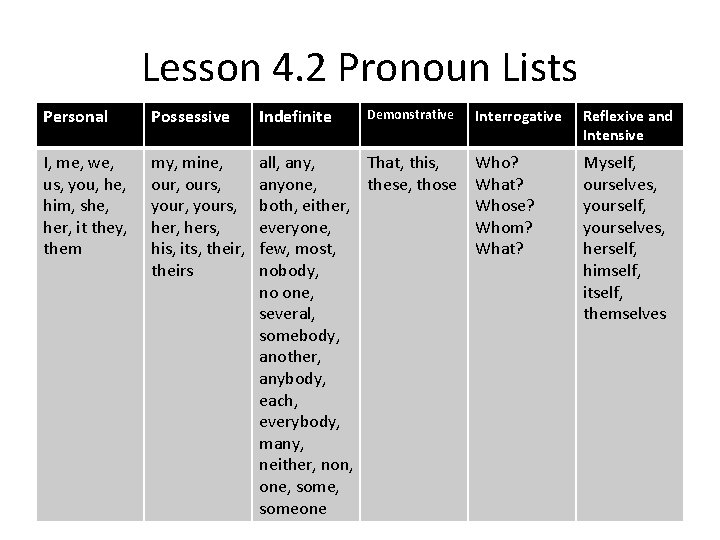 Lesson 4.2 Pronoun Lists

| Personal | Possessive | Indefinite | Demonstrative | Interrogative | Reflexive and Intensive |
|---|---|---|---|---|---|
| I, me, we, us, you, he, him, she, her, it they, them | my, mine, our, ours, your, yours, her, hers, his, its, their, theirs | all, any, anyone, both, either, everyone, few, most, nobody, no one, several, somebody, another, anybody, each, everybody, many, neither, non, one, some, someone | That, this, these, those | Who? What? Whose? Whom? What? | Myself, ourselves, yourself, yourselves, herself, himself, itself, themselves |